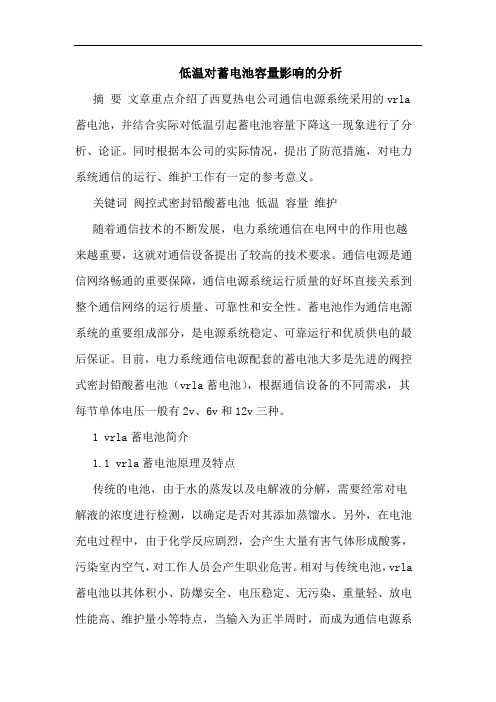 低温对蓄电池容量影响的分析

摘 要 文章重点介绍了西夏热电公司通信电源系统采用的vrla蓄电池，并结合实际对低温引起蓄电池容量下降这一现象进行了分析、论证。同时根据本公司的实际情况，提出了防范措施，对电力系统通信的运行、维护工作有一定的参考意义。

关键词 阀控式密封铅酸蓄电池 低温 容量 维护

随着通信技术的不断发展，电力系统通信在电网中的作用也越来越重要，这就对通信设备提出了较高的技术要求。通信电源是通信网络畅通的重要保障，通信电源系统运行质量的好坏直接关系到整个通信网络的运行质量、可靠性和安全性。蓄电池作为通信电源系统的重要组成部分，是电源系统稳定、可靠运行和优质供电的最后保证。目前，电力系统通信电源配套的蓄电池大多是先进的阀控式密封铅酸蓄电池（vrla蓄电池），根据通信设备的不同需求，其每节单体电压一般有2v、6v和12v三种。

1 vrla蓄电池简介

1.1 vrla蓄电池原理及特点

传统的电池，由于水的蒸发以及电解液的分解，需要经常对电解液的浓度进行检测，以确定是否对其添加蒸馏水。另外，在电池充电过程中，由于化学反应剧烈，会产生大量有害气体形成酸雾，污染室内空气，对工作人员会产生职业危害。相对与传统电池，vrla蓄电池以其体积小、防爆安全、电压稳定、无污染、重量轻、放电性能高、维护量小等特点，当输入为正半周时，而成为通信电源系